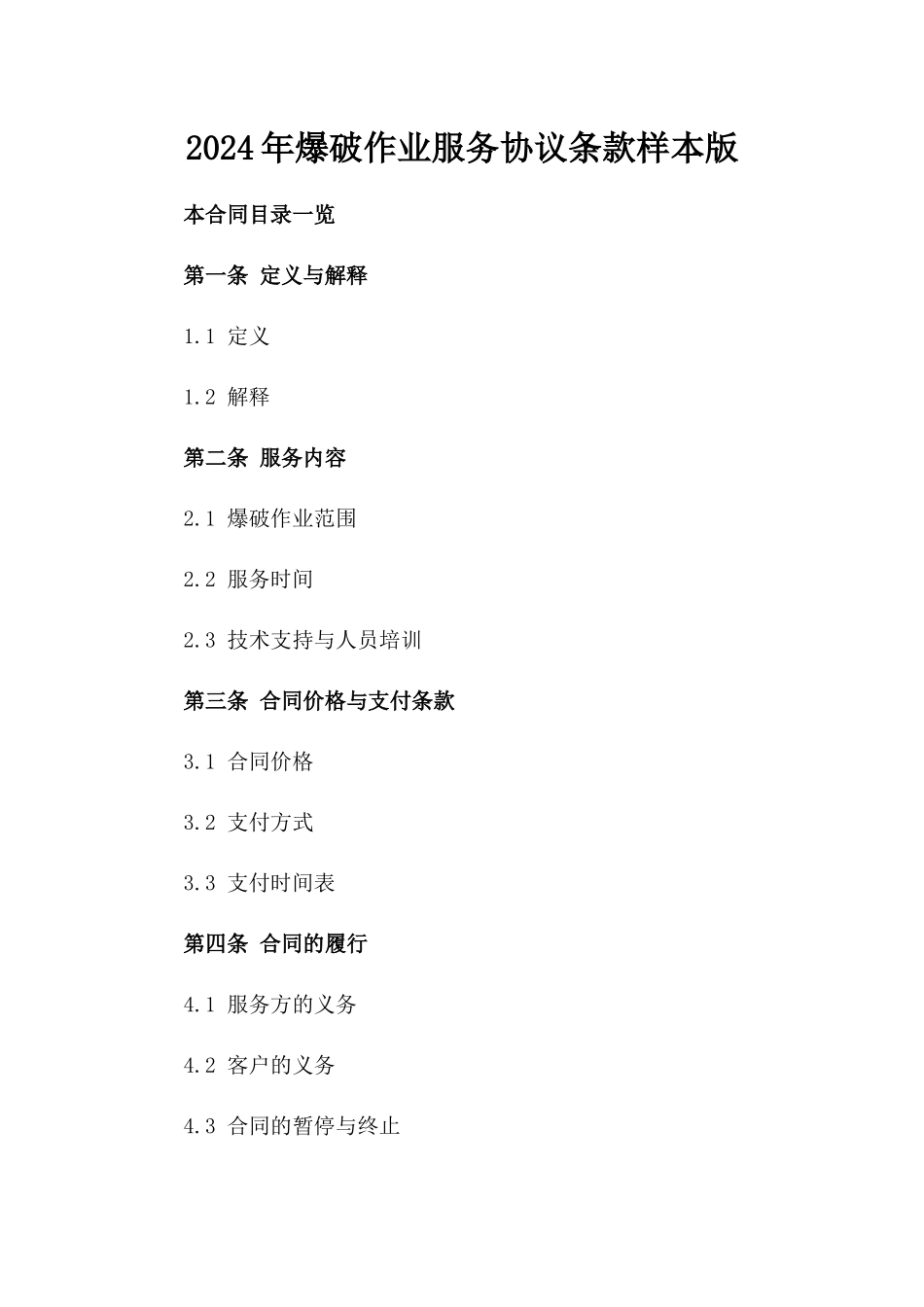 2024年爆破作业服务协议条款样本版

本合同目录一览

第一条 定义与解释

1.1 定义

1.2 解释

第二条 服务内容

2.1 爆破作业范围

2.2 服务时间

2.3 技术支持与人员培训

第三条 合同价格与支付条款

3.1 合同价格

3.2 支付方式

3.3 支付时间表

第四条 合同的履行

4.1 服务方的义务

4.2 客户的义务

4.3 合同的暂停与终止